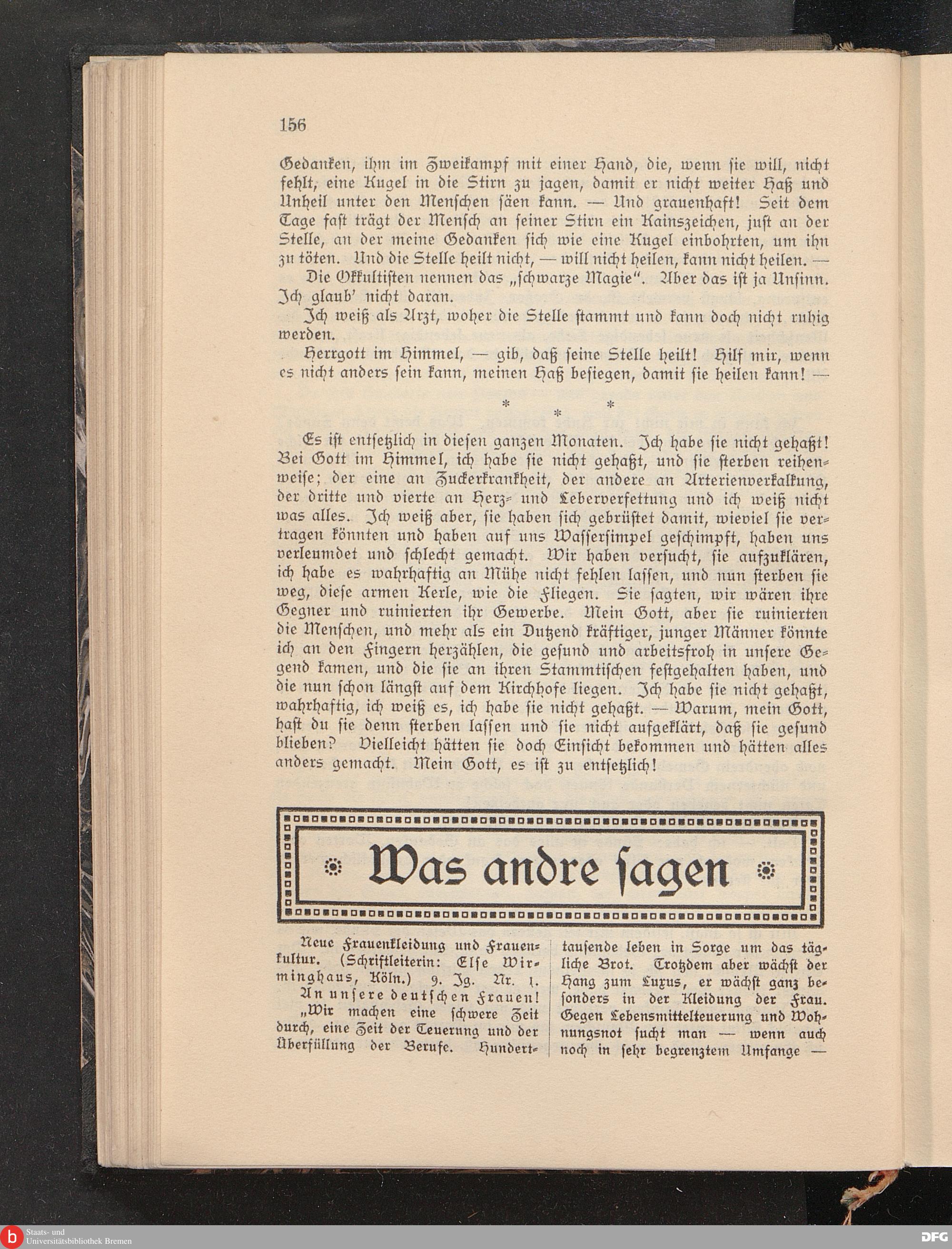 156

Gedanken, ihm im Zweikampf mit einer Hand, die, wenn sie will, nicht fehlt, eine Kugel in die Stirn zu jagen, damit er nicht weiter Haß und Unheil unter den Menschen säen kann. — Und grauenhaft! Seit dem Tage fast trägt der Mensch an seiner Stirn ein Kainszeichen, just an der Stelle, an der meine Gedanken sich wie eine Kugel einbohrten, um ihn zu töten. Und die Stelle heilt nicht, — will nicht heilen, kann nicht heilen. —

Die Okkultisten nennen das „schwarze Magie". Aber das ist ja Unsinn. Ich glaub' nicht daran.

Ich weiß als Arzt, woher die Stelle stammt und kann doch nicht ruhig werden.

Herrgott im Himmel, — gib, daß seine Stelle heilt! Hilf mir, wenn es nicht anders sein kann, meinen Haß besiegen, damit sie heilen kann! —

* * *

Es ist entsetzlich in diesen ganzen Monaten. Ich habe sie nicht gehaßt! Bei Gott im Himmel, ich habe sie nicht gehaßt, und sie sterben reihenweise; der eine an Zuckerkrankheit, der andere an Arterienverkalkung, der dritte und vierte an Herz- und Leberverfettung und ich weiß nicht was alles. Ich weiß aber, sie haben sich gebrüstet damit, wieviel sie vertragen könnten und haben auf uns Wassersimpel geschimpft, haben uns verleumdet und schlecht gemacht. Wir haben versucht, sie aufzuklären, ich habe es wahrhaftig an Mühe nicht fehlen lassen, und nun sterben sie weg, diese armen Kerle, wie die Fliegen. Sie sagten, wir wären ihre Gegner und ruinierten ihr Gewerbe. Mein Gott, aber sie ruinierten die Menschen, und mehr als ein Dutzend kräftiger, junger Männer könnte ich an den Fingern herzählen, die gesund und arbeitsfroh in unsere Gegend kamen, und die sie an ihren Stammtischen festgehalten haben, und die nun schon längst auf dem Kirchhofe liegen. Ich habe sie nicht gehaßt, wahrhaftig, ich weiß es, ich habe sie nicht gehaßt. — Warum, mein Gott, hast du sie denn sterben lassen und sie nicht aufgeklärt, daß sie gesund blieben? Vielleicht hätten sie doch Einsicht bekommen und hätten alles anders gemacht. Mein Gott, es ist zu entsetzlich!

Was andre sagen

Neue Frauenkleidung und Frauenkultur. (Schriftleiterin: Else Wirminghaus, Köln.) 9. Jg. Nr. 1.

An unsere deutschen Frauen! „Wir machen eine schwere Zeit durch, eine Zeit der Teuerung und der Überfüllung der Berufe. Hunderttausende leben in Sorge um das tägliche Brot. Trotzdem aber wächst der Hang zum Luxus, er wächst ganz besonders in der Kleidung der Frau. Gegen Lebensmittelteuerung und Wohnungsnot sucht man — wenn auch noch in sehr begrenztem Umfange —

Staats- und Universitätsbibliothek Bremen
DFG